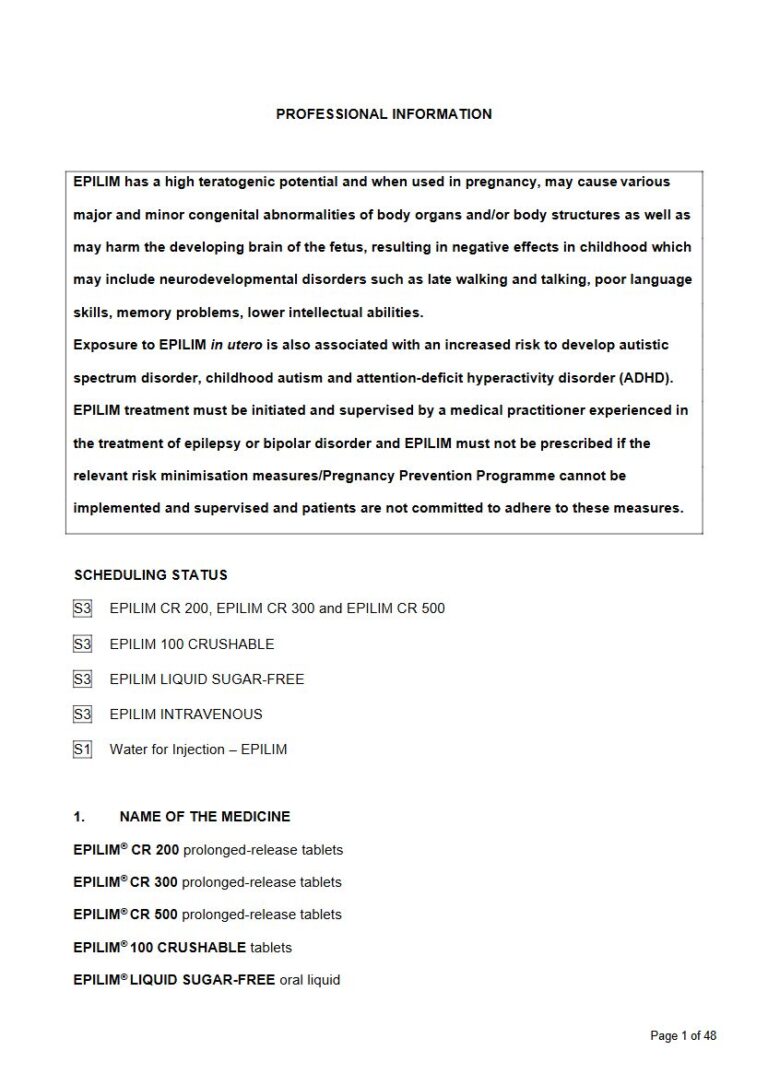 PROFESSIONAL INFORMATION

EPILIM has a high teratogenic potential and when used in pregnancy, may cause various major and minor congenital abnormalities of body organs and/or body structures as well as may harm the developing brain of the fetus, resulting in negative effects in childhood which may include neurodevelopmental disorders such as late walking and talking, poor language skills, memory problems, lower intellectual abilities.
Exposure to EPILIM in utero is also associated with an increased risk to develop autistic spectrum disorder, childhood autism and attention-deficit hyperactivity disorder (ADHD).
EPILIM treatment must be initiated and supervised by a medical practitioner experienced in the treatment of epilepsy or bipolar disorder and EPILIM must not be prescribed if the relevant risk minimisation measures/Pregnancy Prevention Programme cannot be implemented and supervised and patients are not committed to adhere to these measures.

SCHEDULING STATUS

S3 EPILIM CR 200, EPILIM CR 300 and EPILIM CR 500

S3 EPILIM 100 CRUSHABLE

S3 EPILIM LIQUID SUGAR-FREE

S3 EPILIM INTRAVENOUS

S1 Water for Injection – EPILIM

1. NAME OF THE MEDICINE

EPILIM® CR 200 prolonged-release tablets

EPILIM® CR 300 prolonged-release tablets

EPILIM® CR 500 prolonged-release tablets

EPILIM® 100 CRUSHABLE tablets

EPILIM® LIQUID SUGAR-FREE oral liquid

Page 1 of 48